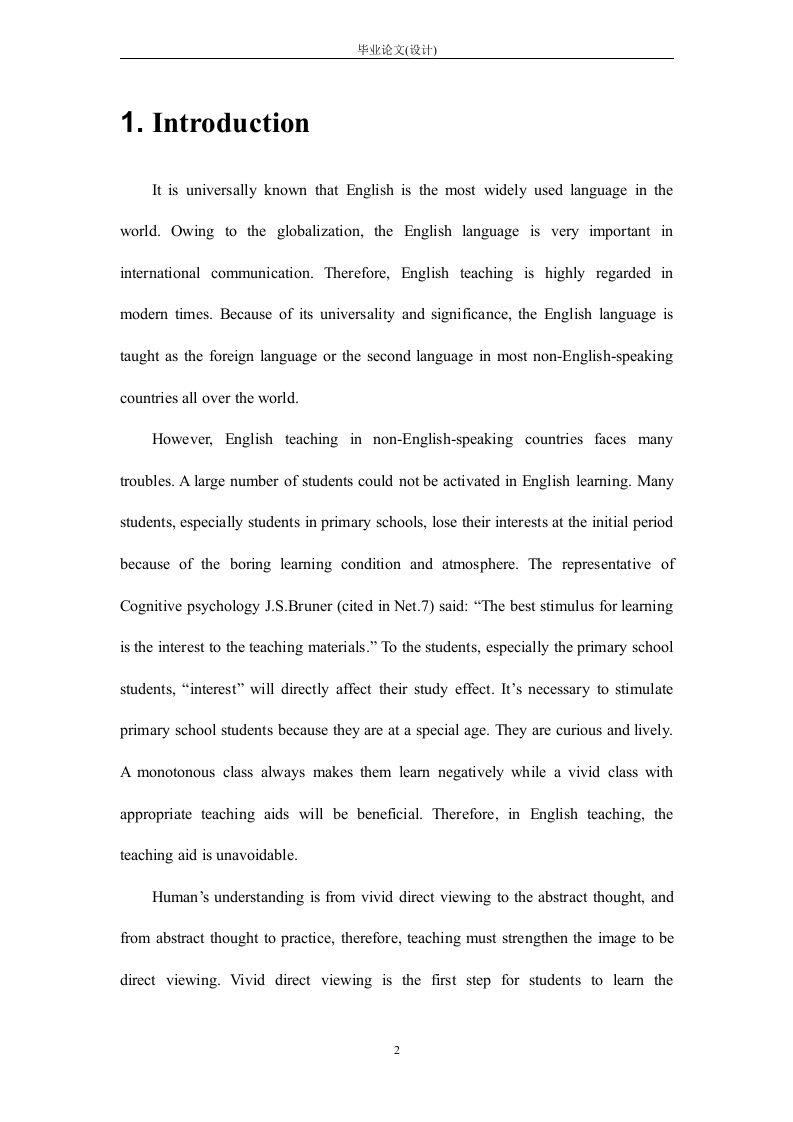 毕业论文(设计)

1. Introduction

It is universally known that English is the most widely used language in the world. Owing to the globalization, the English language is very important in international communication. Therefore, English teaching is highly regarded in modern times. Because of its universality and significance, the English language is taught as the foreign language or the second language in most non-English-speaking countries all over the world.

However, English teaching in non-English-speaking countries faces many troubles. A large number of students could not be activated in English learning. Many students, especially students in primary schools, lose their interests at the initial period because of the boring learning condition and atmosphere. The representative of Cognitive psychology J.S.Bruner (cited in Net.7) said: “The best stimulus for learning is the interest to the teaching materials.” To the students, especially the primary school students, “interest” will directly affect their study effect. It’s necessary to stimulate primary school students because they are at a special age. They are curious and lively. A monotonous class always makes them learn negatively while a vivid class with appropriate teaching aids will be beneficial. Therefore, in English teaching, the teaching aid is unavoidable.

Human’s understanding is from vivid direct viewing to the abstract thought, and from abstract thought to practice, therefore, teaching must strengthen the image to be direct viewing. Vivid direct viewing is the first step for students to learn the

2